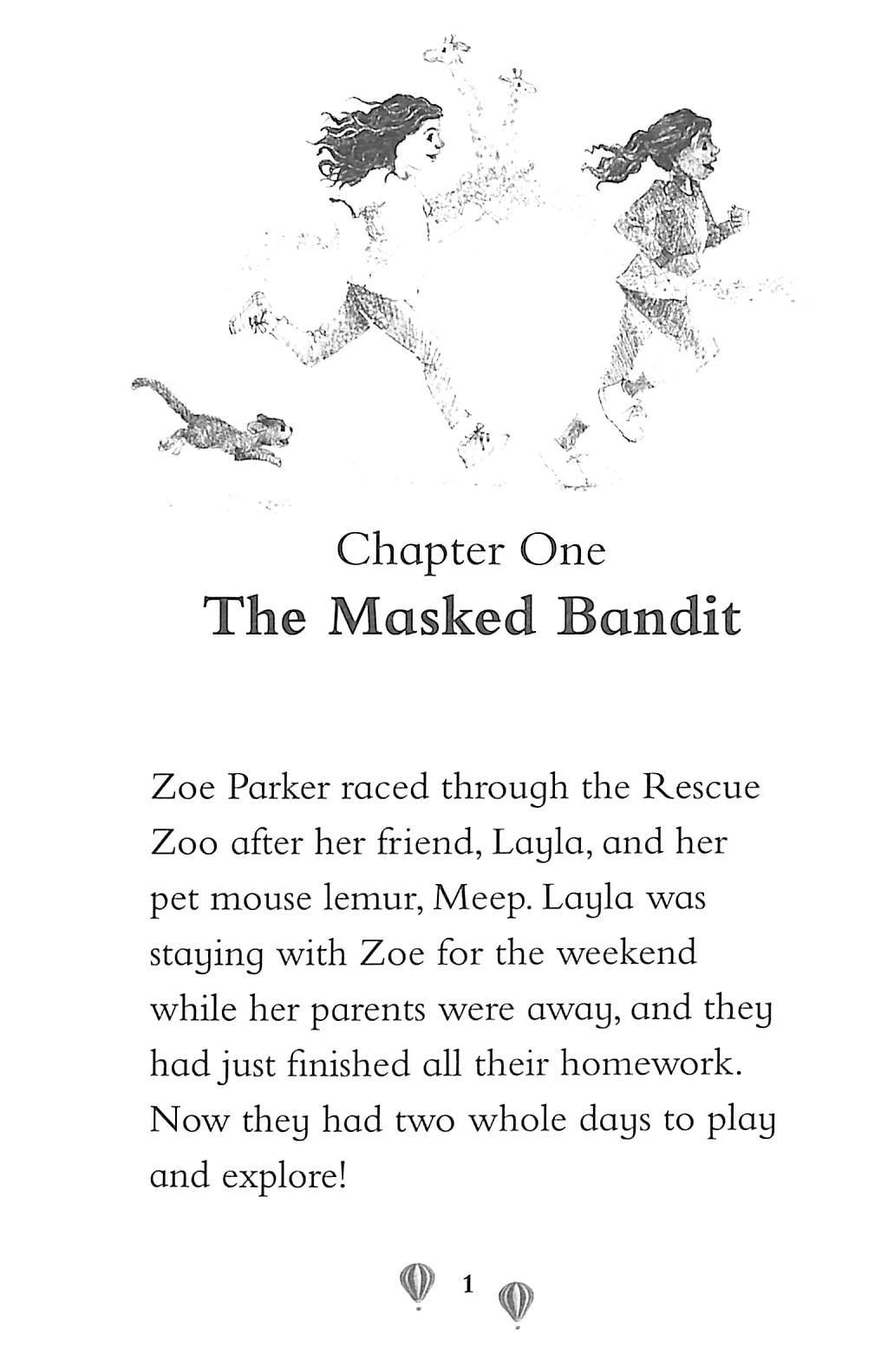 Chapter One
The Masked Bandit

Zoe Parker raced through the Rescue Zoo after her friend, Layla, and her pet mouse lemur, Meep. Layla was staying with Zoe for the weekend while her parents were away, and they had just finished all their homework. Now they had two whole days to play and explore!

1